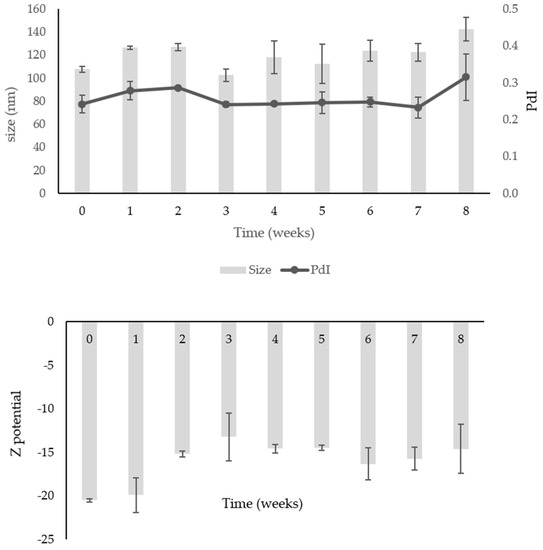 160
140
120
100
80
60
40
20
0

size (nm)

0.5
0.4
0.3
0.2
0.1
0.0

PdI

0 1 2 3 4 5 6 7 8

Time (weeks)

Size PdI

0
-5
-10
-15
-20
-25

Z potential

0 1 2 3 4 5 6 7 8

Time (weeks)